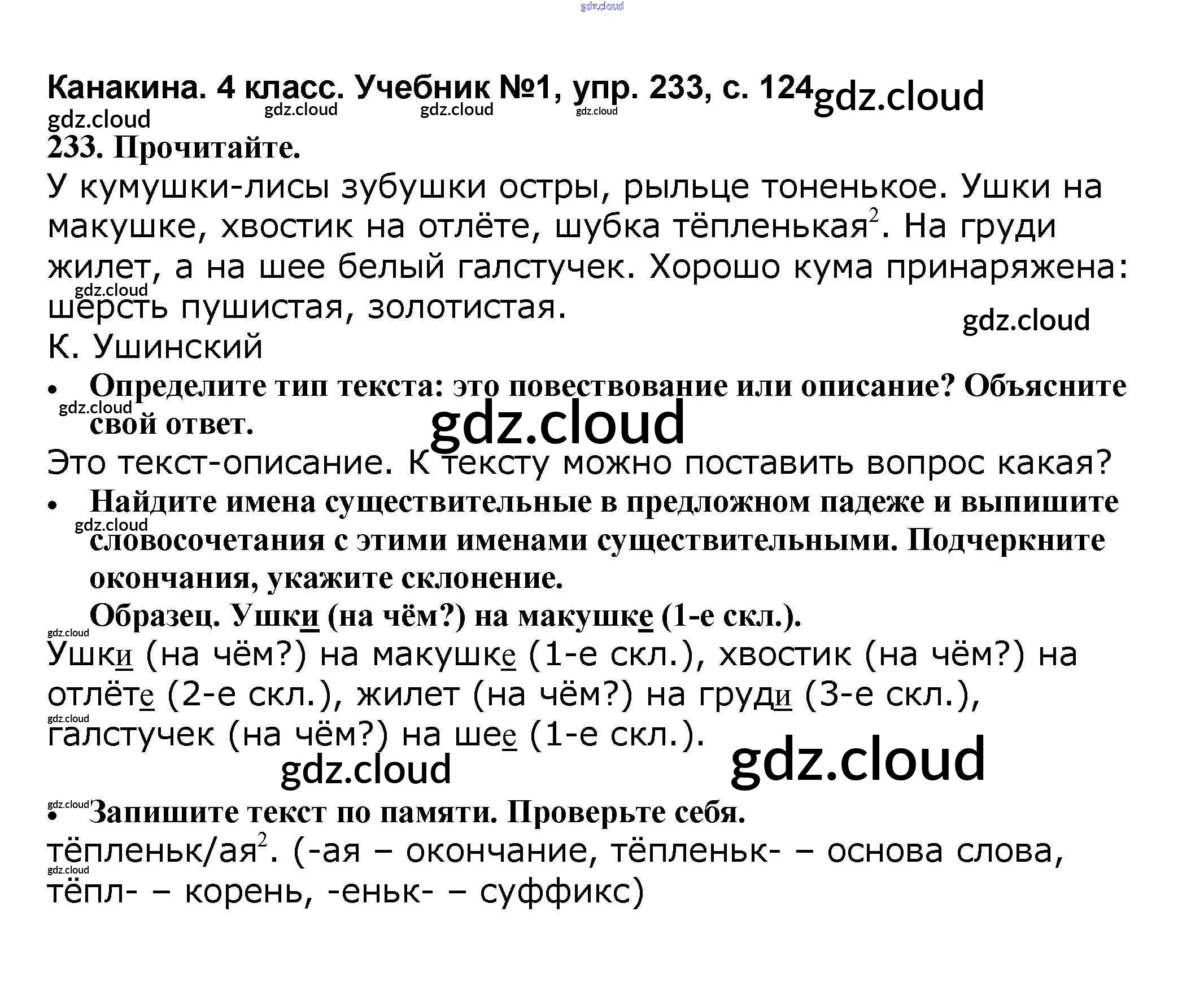 Канакина. 4 класс. Учебник №1, упр. 233, с. 124

233. Прочитайте.

У кумушки-лисы зубушки остры, рыльце тоненькое. Ушки на макушке, хвостик на отлёте, шубка тёпленькая$^{2}$. На груди жилет, а на шее белый галстучек. Хорошо кума принаряжена: шерсть пушистая, золотистая.

К. Ушинский

• Определите тип текста: это повествование или описание? Объясните свой ответ.

Это текст-описание. К тексту можно поставить вопрос какая?

• Найдите имена существительные в предложном падеже и выпишите словосочетания с этими именами существительными. Подчеркните окончания, укажите склонение.

Образец. Ушки (на чём?) на макушке (1-е скл.).

Ушки (на чём?) на макушке (1-е скл.), хвостик (на чём?) на отлёте (2-е скл.), жилет (на чём?) на груди (3-е скл.), галстучек (на чём?) на шее (1-е скл.).

• Запишите текст по памяти. Проверьте себя.

тёпленьк/ая$^{2}$. (-ая – окончание, тёпленьк- – основа слова, тёпл- – корень, -еньк- – суффикс)

gdz.cloud